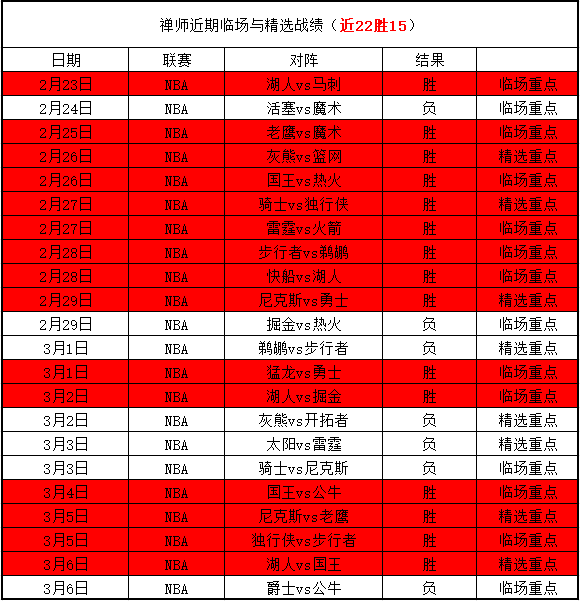 禅师近期临场与精选战绩（近22胜15）

| 日期 | 联赛 | 对阵 | 结果 | |
|---|---|---|---|---|
| 2月23日 | NBA | 湖人vs马刺 | 胜 | 临场重点 |
| 2月24日 | NBA | 活塞vs魔术 | 负 | 临场重点 |
| 2月25日 | NBA | 老鹰vs魔术 | 胜 | 临场重点 |
| 2月26日 | NBA | 灰熊vs篮网 | 胜 | 精选重点 |
| 2月26日 | NBA | 国王vs热火 | 胜 | 临场重点 |
| 2月27日 | NBA | 骑士vs独行侠 | 胜 | 精选重点 |
| 2月27日 | NBA | 雷霆vs火箭 | 胜 | 临场重点 |
| 2月28日 | NBA | 步行者vs鹈鹕 | 胜 | 临场重点 |
| 2月28日 | NBA | 快船vs湖人 | 胜 | 临场重点 |
| 2月29日 | NBA | 尼克斯vs勇士 | 胜 | 精选重点 |
| 2月29日 | NBA | 掘金vs热火 | 负 | 临场重点 |
| 3月1日 | NBA | 鹈鹕vs步行者 | 负 | 精选重点 |
| 3月1日 | NBA | 猛龙vs勇士 | 胜 | 临场重点 |
| 3月2日 | NBA | 湖人vs掘金 | 胜 | 临场重点 |
| 3月2日 | NBA | 灰熊vs开拓者 | 负 | 精选重点 |
| 3月3日 | NBA | 太阳vs雷霆 | 负 | 精选重点 |
| 3月3日 | NBA | 骑士vs尼克斯 | 负 | 临场重点 |
| 3月4日 | NBA | 国王vs公牛 | 胜 | 临场重点 |
| 3月5日 | NBA | 尼克斯vs老鹰 | 胜 | 精选重点 |
| 3月5日 | NBA | 独行侠vs步行者 | 胜 | 临场重点 |
| 3月6日 | NBA | 湖人vs国王 | 胜 | 精选重点 |
| 3月6日 | NBA | 爵士vs公牛 | 负 | 临场重点 |